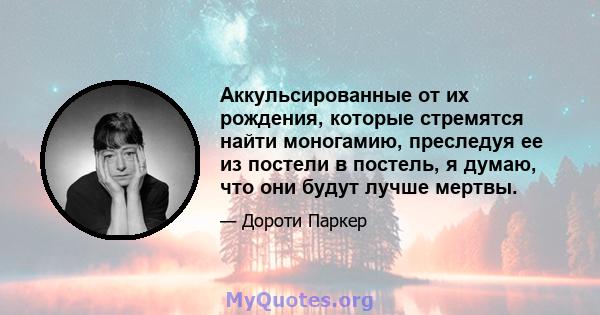 Аккульсированные от их рождения, которые стремятся найти моногамию, преследуя ее из постели в постель, я думаю, что они будут лучше мертвы.

— Дороти Паркер

MyQuotes.org